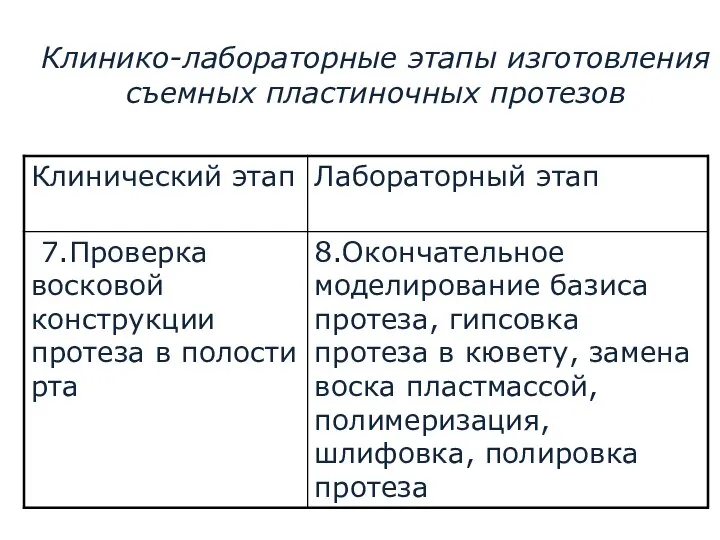 Клинико-лабораторные этапы изготовления съемных пластиночных протезов

| Клинический этап | Лабораторный этап |
|---|---|
| 7.Проверка восковой конструкции протеза в полости рта | 8.Окончательное моделирование базиса протеза, гипсовка протеза в кювету, замена воска пластмассой, полимеризация, шлифовка, полировка протеза |